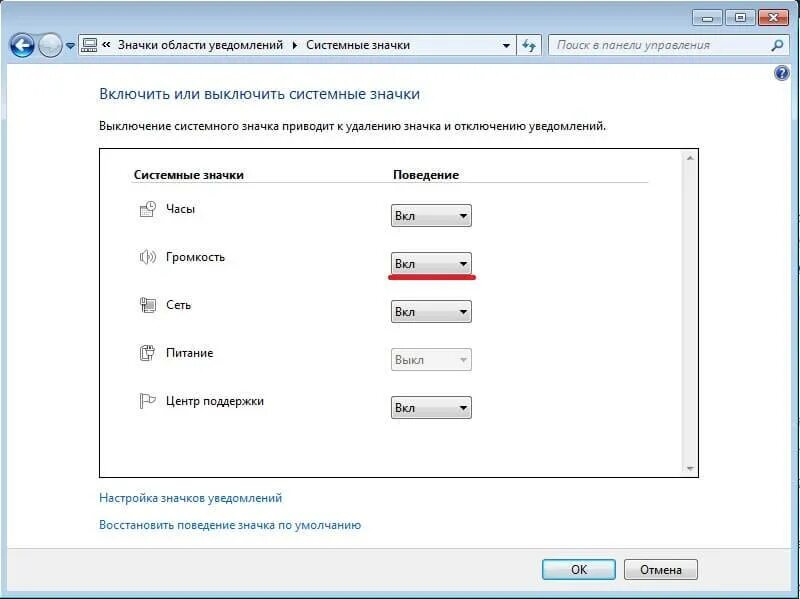 « Значки области уведомлений ▸ Системные значки

Поиск в панели управления

Включить или выключить системные значки

Выключение системного значка приводит к удалению значка и отключению уведомлений.

| Системные значки | Поведение |
|---|---|
| Часы | Вкл |
| Громкость | Вкл |
| Сеть | Вкл |
| Питание | Выкл |
| Центр поддержки | Вкл |

Настройка значков уведомлений

Восстановить поведение значка по умолчанию

OK Отмена